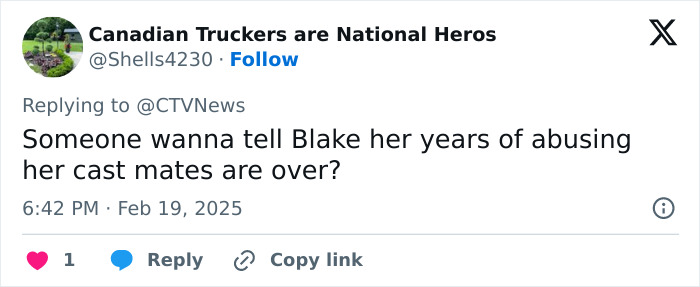 Canadian Truckers are National Heros
@Shells4230 · Follow

Replying to @CTVNews
Someone wanna tell Blake her years of abusing her cast mates are over?

6:42 PM · Feb 19, 2025

1 Reply Copy link